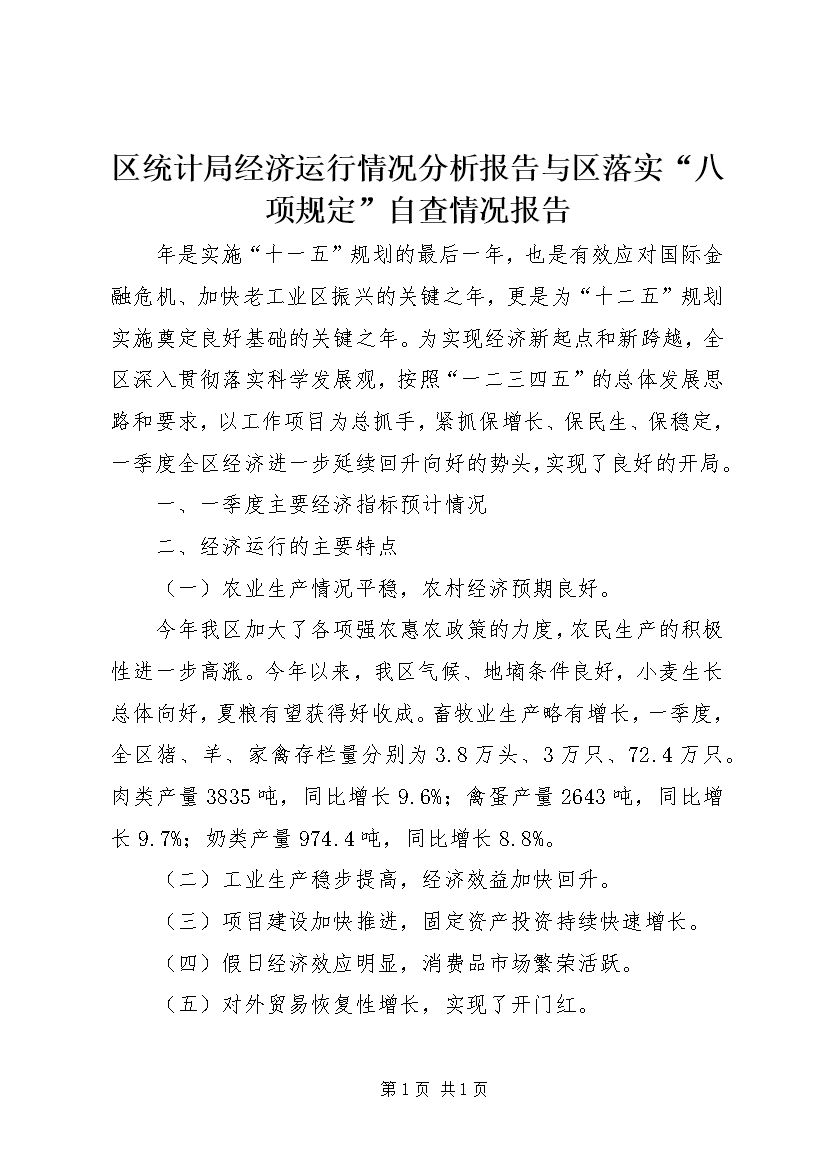 区统计局经济运行情况分析报告与区落实“八项规定”自查情况报告

年是实施“十一五”规划的最后一年，也是有效应对国际金融危机、加快老工业区振兴的关键之年，更是为“十二五”规划实施奠定良好基础的关键之年。为实现经济新起点和新跨越，全区深入贯彻落实科学发展观，按照“一二三四五”的总体发展思路和要求，以工作项目为总抓手，紧抓保增长、保民生、保稳定，一季度全区经济进一步延续回升向好的势头，实现了良好的开局。

一、一季度主要经济指标预计情况

二、经济运行的主要特点

（一）农业生产情况平稳，农村经济预期良好。

今年我区加大了各项强农惠农政策的力度，农民生产的积极性进一步高涨。今年以来，我区气候、地墒条件良好，小麦生长总体向好，夏粮有望获得好收成。畜牧业生产略有增长，一季度，全区猪、羊、家禽存栏量分别为3.8万头、3万只、72.4万只。肉类产量3835吨，同比增长9.6%；禽蛋产量2643吨，同比增长9.7%；奶类产量974.4吨，同比增长8.8%。

（二）工业生产稳步提高，经济效益加快回升。

（三）项目建设加快推进，固定资产投资持续快速增长。

（四）假日经济效应明显，消费品市场繁荣活跃。

（五）对外贸易恢复性增长，实现了开门红。

第1页 共1页